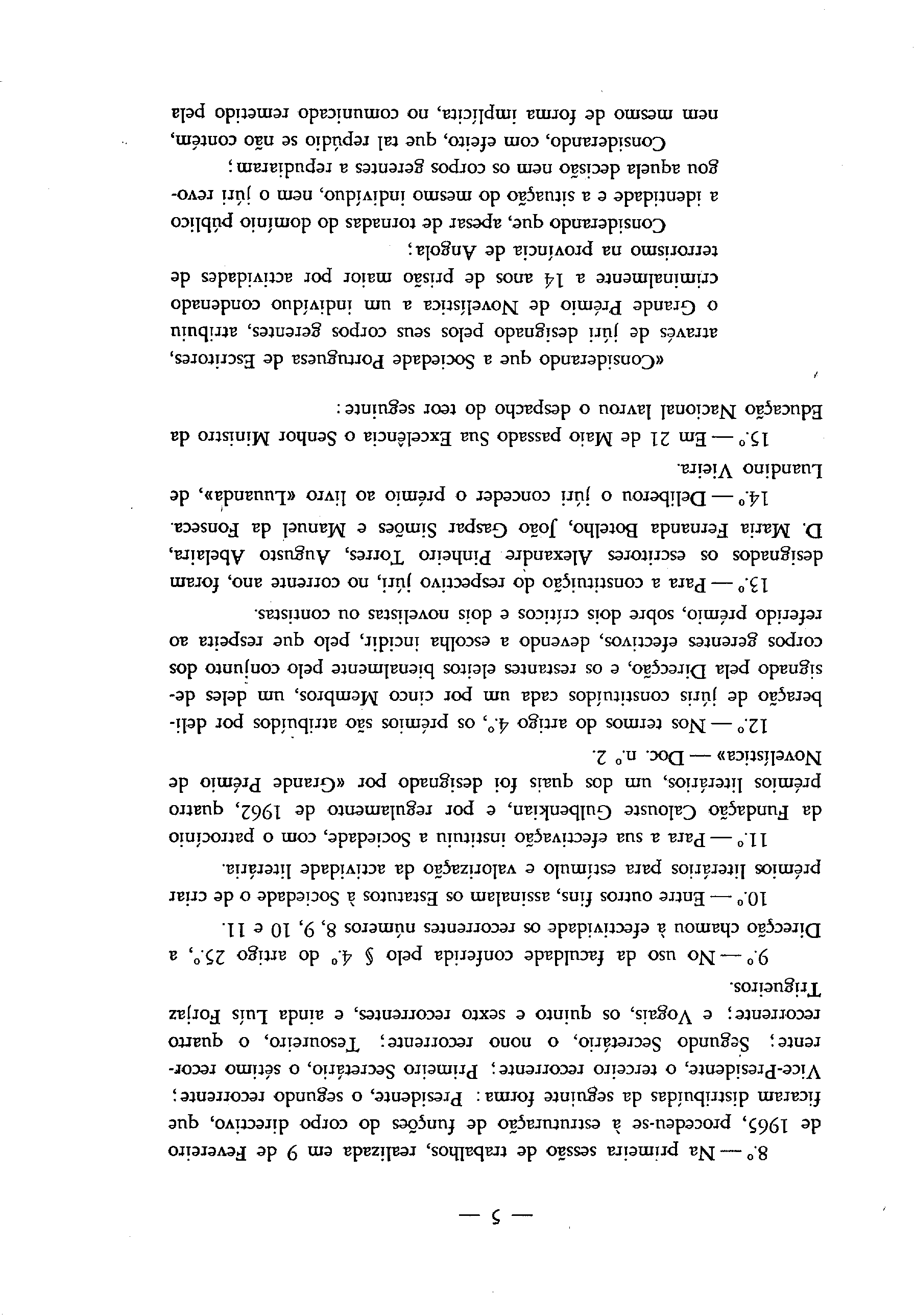 — 5 —

8.º — Na primeira sessão de trabalhos, realizada em 9 de Fevereiro de 1965, procedeu-se à estruturação de funções do corpo directivo, que ficaram distribuídas da seguinte forma: Presidente, o segundo recorrente; Vice-Presidente, o terceiro recorrente; Primeiro Secretário, o sétimo recorrente; Segundo Secretário, o nono recorrente; Tesoureiro, o quarto recorrente; e Vogais, os quinto e sexto recorrentes, e ainda Luís Forjaz Trigueiros.

9.º — No uso da faculdade conferida pelo § 4.º do artigo 25.º, a Direcção chamou à efectividade os recorrentes números 8, 9, 10 e 11.

10.º — Entre outros fins, assinalam os Estatutos à Sociedade o de criar prémios literários para estímulo e valorização da actividade literária.

11.º — Para a sua efectivação instituiu a Sociedade, com o patrocínio da Fundação Calouste Gulbenkian, e por regulamento de 1962, quatro prémios literários, um dos quais foi designado por «Grande Prémio de Novelística» — Doc. n.º 2.

12.º — Nos termos do artigo 4.º, os prémios são atribuídos por deliberação de júris constituídos cada um por cinco Membros, um deles designado pela Direcção, e os restantes eleitos bienalmente pelo conjunto dos corpos gerentes efectivos, devendo a escolha incidir, pelo que respeita ao referido prémio, sobre dois críticos e dois novelistas ou contistas.

13.º — Para a constituição do respectivo júri, no corrente ano, foram designados os escritores Alexandre Pinheiro Torres, Augusto Abelaira, D. Maria Fernanda Botelho, João Gaspar Simões e Manuel da Fonseca.

14.º — Deliberou o júri conceder o prémio ao livro «Luuanda», de Luandino Vieira.

15.º — Em 21 de Maio passado Sua Excelência o Senhor Ministro da Educação Nacional lavrou o despacho do teor seguinte:

«Considerando que a Sociedade Portuguesa de Escritores, através de júri designado pelos seus corpos gerentes, atribuiu o Grande Prémio de Novelística a um indivíduo condenado criminalmente a 14 anos de prisão maior por actividades de terrorismo na província de Angola;

Considerando que, apesar de tornadas do domínio público a identidade e a situação do mesmo indivíduo, nem o júri revogou aquela decisão nem os corpos gerentes a repudiaram;

Considerando, com efeito, que tal repúdio se não contém, nem mesmo de forma implícita, no comunicado remetido pela